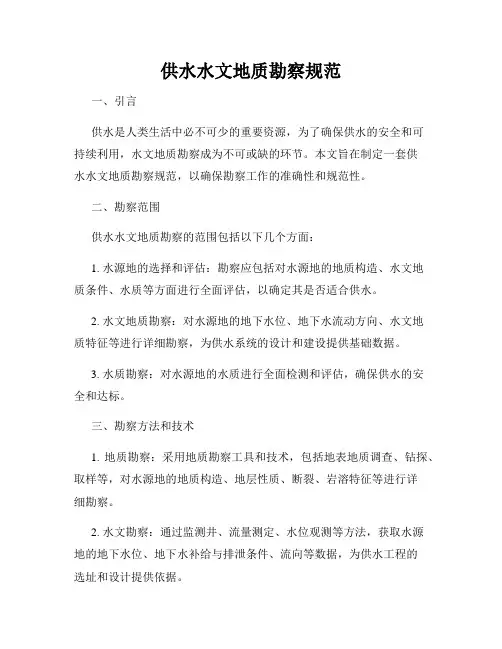 供水水文地质勘察规范

一、引言

供水是人类生活中必不可少的重要资源，为了确保供水的安全和可持续利用，水文地质勘察成为不可或缺的环节。本文旨在制定一套供水水文地质勘察规范，以确保勘察工作的准确性和规范性。

二、勘察范围

供水水文地质勘察的范围包括以下几个方面：

1. 水源地的选择和评估：勘察应包括对水源地的地质构造、水文地质条件、水质等方面进行全面评估，以确定其是否适合供水。

2. 水文地质勘察：对水源地的地下水位、地下水流动方向、水文地质特征等进行详细勘察，为供水系统的设计和建设提供基础数据。

3. 水质勘察：对水源地的水质进行全面检测和评估，确保供水的安全和达标。

三、勘察方法和技术

1. 地质勘察：采用地质勘察工具和技术，包括地表地质调查、钻探、取样等，对水源地的地质构造、地层性质、断裂、岩溶特征等进行详细勘察。

2. 水文勘察：通过监测井、流量测定、水位观测等方法，获取水源地的地下水位、地下水补给与排泄条件、流向等数据，为供水工程的选址和设计提供依据。